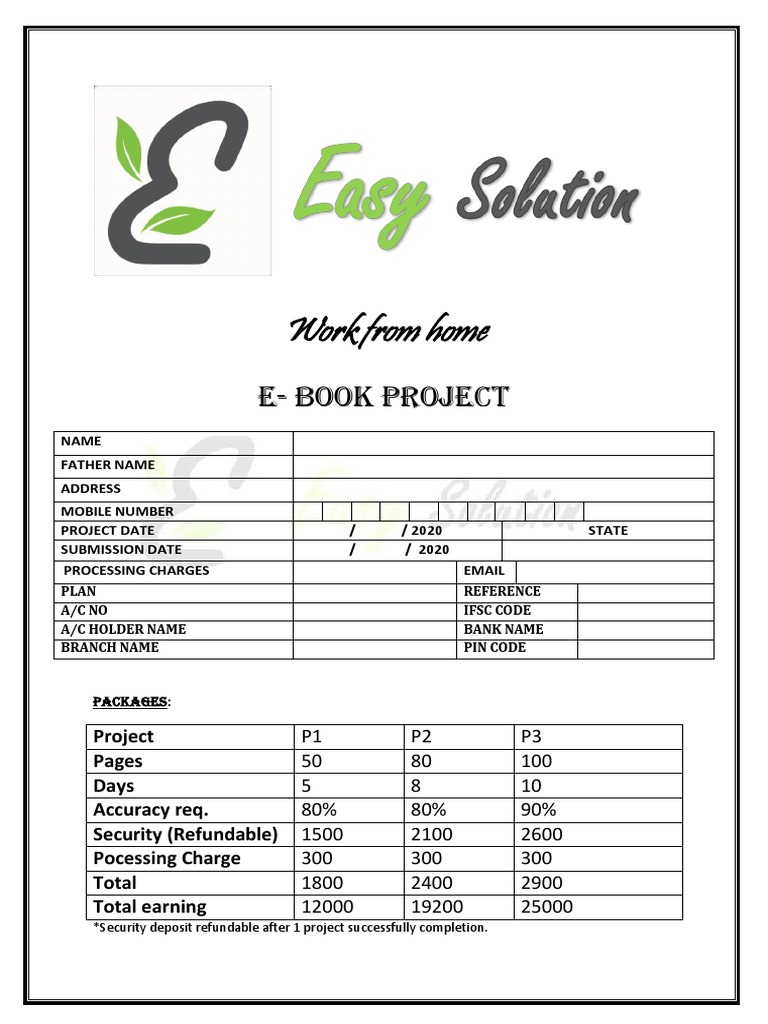 Easy Solution

Work from home

E- BOOK PROJECT

| NAME | | | |
|---|---|---|---|
| FATHER NAME | | | |
| ADDRESS | | | |
| MOBILE NUMBER | | | |
| PROJECT DATE | / / 2020 | STATE | |
| SUBMISSION DATE | / / 2020 | | |
| PROCESSING CHARGES | | EMAIL | |
| PLAN | | REFERENCE | |
| A/C NO | | IFSC CODE | |
| A/C HOLDER NAME | | BANK NAME | |
| BRANCH NAME | | PIN CODE | |

PACKAGES:

| Project | P1 | P2 | P3 |
|---|---|---|---|
| Pages | 50 | 80 | 100 |
| Days | 5 | 8 | 10 |
| Accuracy req. | 80% | 80% | 90% |
| Security (Refundable) | 1500 | 2100 | 2600 |
| Pocessing Charge | 300 | 300 | 300 |
| Total | 1800 | 2400 | 2900 |
| Total earning | 12000 | 19200 | 25000 |

*Security deposit refundable after 1 project successfully completion.